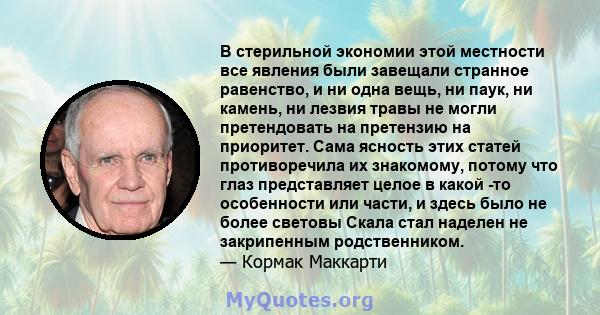 В стерильной экономии этой местности все явления были завещали странное равенство, и ни одна вещь, ни паук, ни камень, ни лезвия травы не могли претендовать на претензию на приоритет. Сама ясность этих статей противоречила их знакомому, потому что глаз представляет целое в какой -то особенности или части, и здесь было не более световы Скала стал наделен не закрипенным родственником.
— Кормак Маккарти

MyQuotes.org